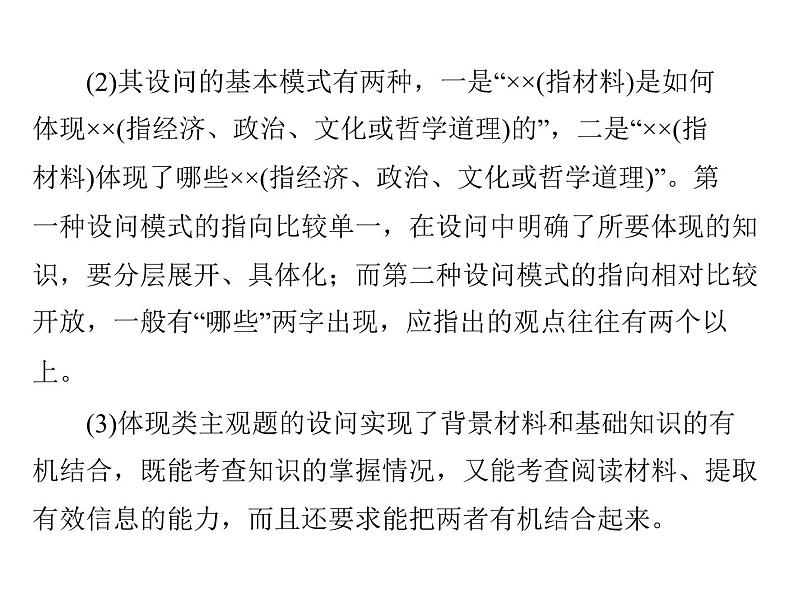 (2)其设问的基本模式有两种，一是“××(指材料)是如何体现××(指经济、政治、文化或哲学道理)的”，二是“××(指材料)体现了哪些××(指经济、政治、文化或哲学道理)”。第一种设问模式的指向比较单一，在设问中明确了所要体现的知识，要分层展开、具体化；而第二种设问模式的指向相对比较开放，一般有“哪些”两字出现，应指出的观点往往有两个以上。

(3)体现类主观题的设问实现了背景材料和基础知识的有机结合，既能考查知识的掌握情况，又能考查阅读材料、提取有效信息的能力，而且还要求能把两者有机结合起来。